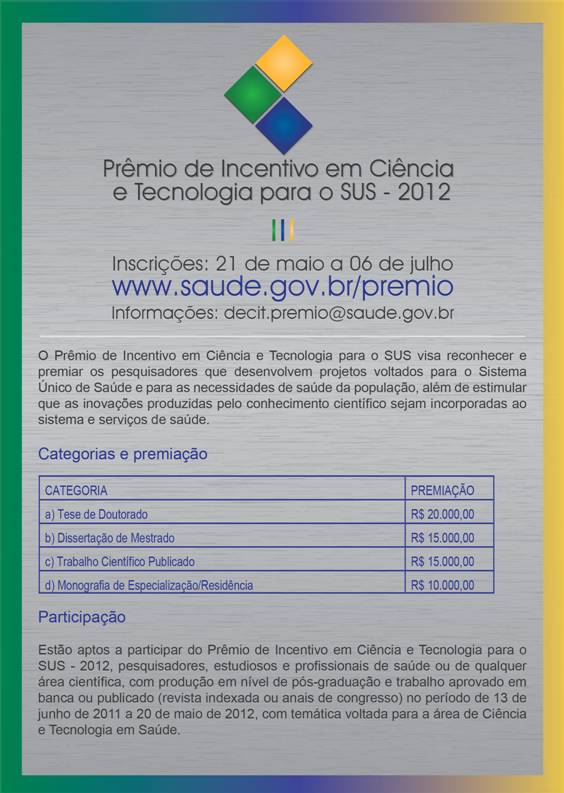 Prêmio de Incentivo em Ciência e Tecnologia para o SUS - 2012

Inscrições: 21 de maio a 06 de julho
www.saude.gov.br/premio
Informações: decit.premio@saude.gov.br

O Prêmio de Incentivo em Ciência e Tecnologia para o SUS visa reconhecer e premiar os pesquisadores que desenvolvem projetos voltados para o Sistema Único de Saúde e para as necessidades de saúde da população, além de estimular que as inovações produzidas pelo conhecimento científico sejam incorporadas ao sistema e serviços de saúde.

Categorias e premiação

| CATEGORIA | PREMIAÇÃO |
|---|---|
| a) Tese de Doutorado | R$ 20.000,00 |
| b) Dissertação de Mestrado | R$ 15.000,00 |
| c) Trabalho Científico Publicado | R$ 15.000,00 |
| d) Monografia de Especialização/Residência | R$ 10.000,00 |

Participação

Estão aptos a participar do Prêmio de Incentivo em Ciência e Tecnologia para o SUS - 2012, pesquisadores, estudiosos e profissionais de saúde ou de qualquer área científica, com produção em nível de pós-graduação e trabalho aprovado em banca ou publicado (revista indexada ou anais de congresso) no período de 13 de junho de 2011 a 20 de maio de 2012, com temática voltada para a área de Ciência e Tecnologia em Saúde.